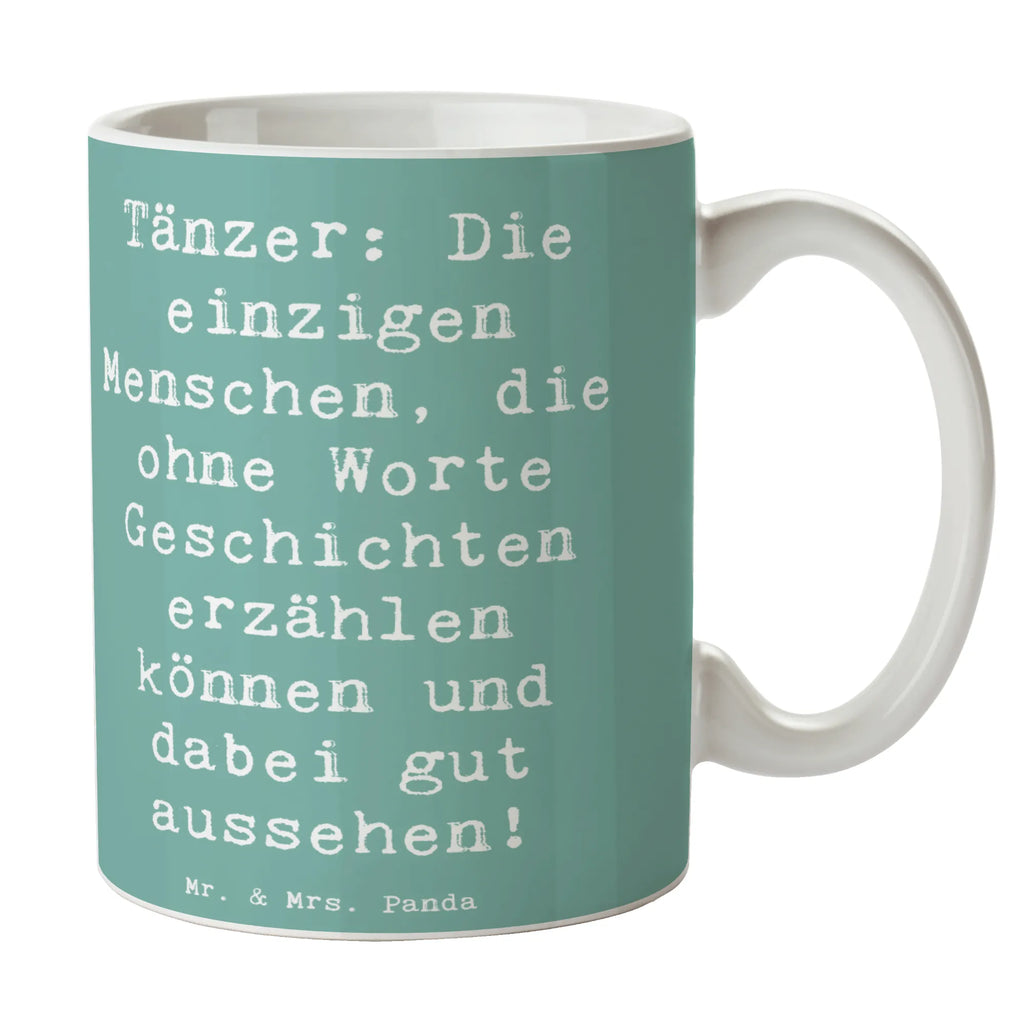 Tänzer: Die einzigen Menschen, die ohne Worte Geschichten erzählen können und dabei gut aussehen!

Mr. & Mrs. Panda